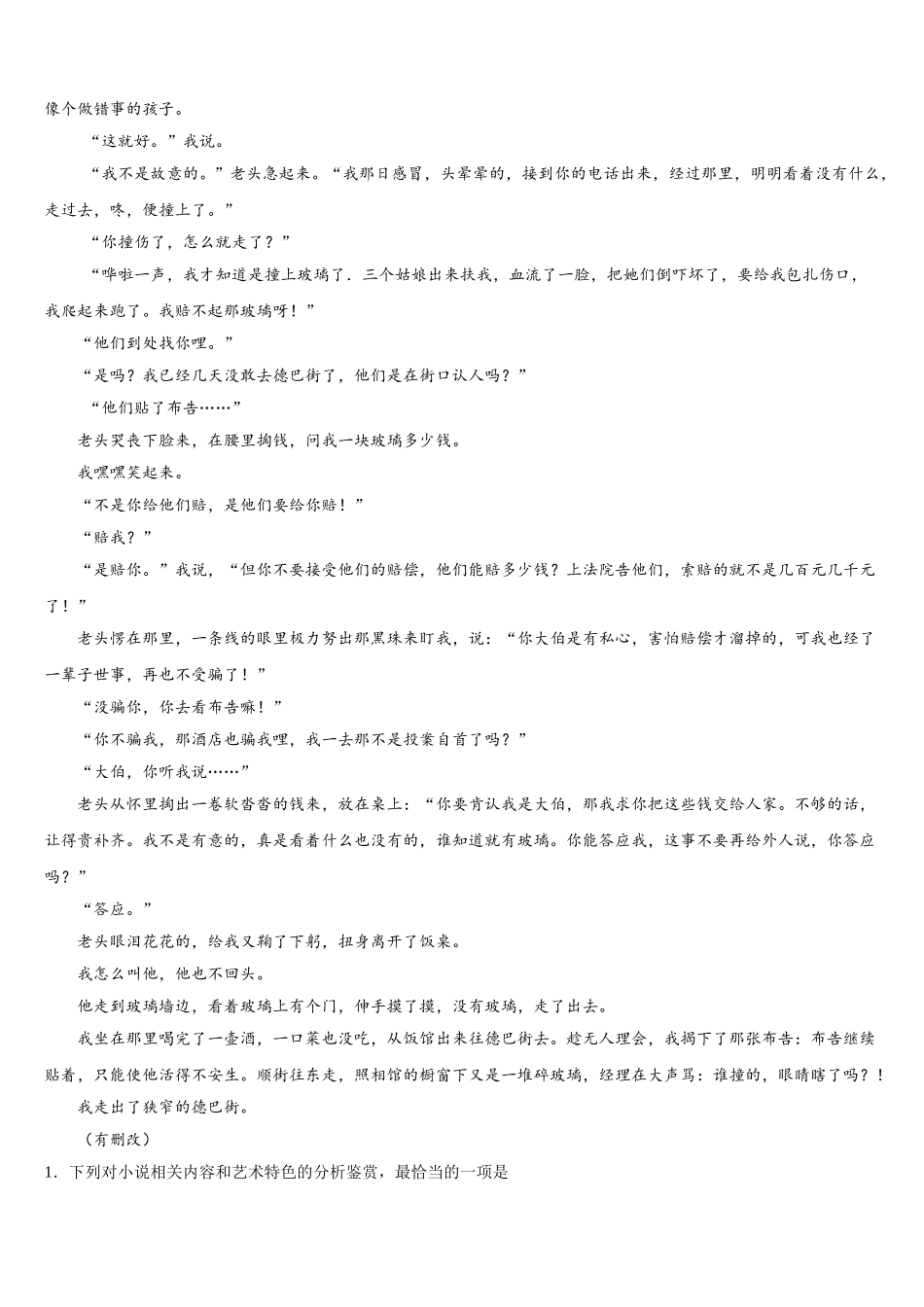 像个做错事的孩子。

“这就好。”我说。

“我不是故意的。”老头急起来。“我那日感冒，头晕晕的，接到你的电话出来，经过那里，明明看着没有什么，走过去，咚，便撞上了。”

“你撞伤了，怎么就走了？”

“哗啦一声，我才知道是撞上玻璃了．三个姑娘出来扶我，血流了一脸，把她们倒吓坏了，要给我包扎伤口，我爬起来跑了。我赔不起那玻璃呀！”

“他们到处找你哩。”

“是吗？我已经几天没敢去德巴街了，他们是在街口认人吗？”

“他们贴了布告……”

老头哭丧下脸来，在腰里掏钱，问我一块玻璃多少钱。

我嘿嘿笑起来。

“不是你给他们赔，是他们要给你赔！”

“赔我？”

“是赔你。”我说，“但你不要接受他们的赔偿，他们能赔多少钱？上法院告他们，索赔的就不是几百元几千元了！”

老头愣在那里，一条线的眼里极力努出那黑珠来盯我，说：“你大伯是有私心，害怕赔偿才溜掉的，可我也经了一辈子世事，再也不受骗了！”

“没骗你，你去看布告嘛！”

“你不骗我，那酒店也骗我哩，我一去那不是投案自首了吗？”

“大伯，你听我说……”

老头从怀里掏出一卷软沓沓的钱来，放在桌上：“你要肯认我是大伯，那我求你把这些钱交给人家。不够的话，让得贵补齐。我不是有意的，真是看着什么也没有的，谁知道就有玻璃。你能答应我，这事不要再给外人说，你答应吗？”

“答应。”

老头眼泪花花的，给我又鞠了下躬，扭身离开了饭桌。

我怎么叫他，他也不回头。

他走到玻璃墙边，看着玻璃上有个门，伸手摸了摸，没有玻璃，走了出去。

我坐在那里喝完了一壶酒，一口菜也没吃，从饭馆出来往德巴街去。趁无人理会，我揭下了那张布告：布告继续贴着，只能使他活得不安生。顺街往东走，照相馆的橱窗下又是一堆碎玻璃，经理在大声骂：谁撞的，眼睛瞎了吗？!

我走出了狭窄的德巴街。

（有删改）

1．下列对小说相关内容和艺术特色的分析鉴赏，最恰当的一项是